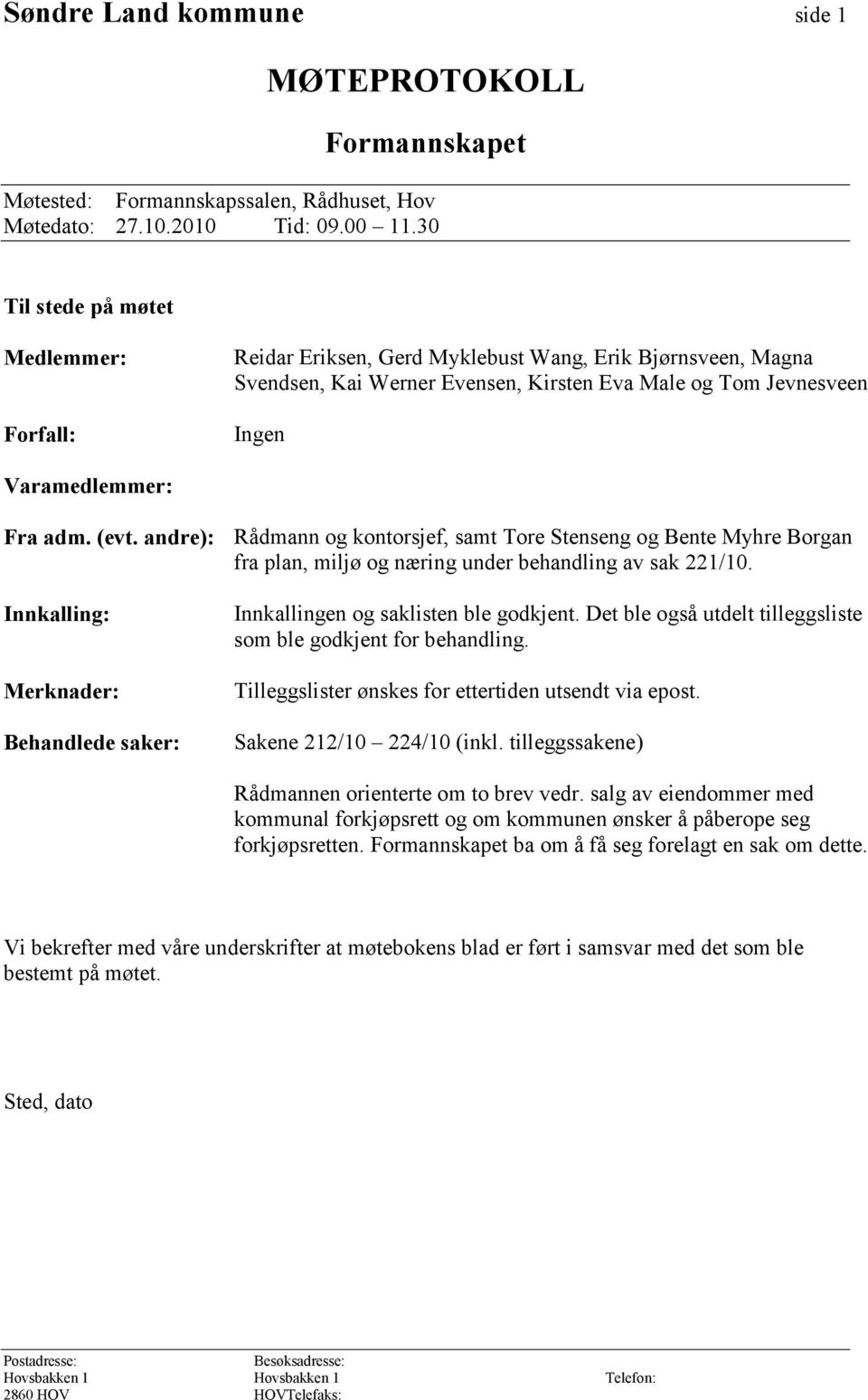 Søndre Land kommune side 1

MØTEPROTOKOLL

Formannskapet

Møtested: Formannskapssalen, Rådhuset, Hov
Møtedato: 27.10.2010 Tid: 09.00 11.30

Til stede på møtet

Medlemmer: Reidar Eriksen, Gerd Myklebust Wang, Erik Bjørnsveen, Magna Svendsen, Kai Werner Evensen, Kirsten Eva Male og Tom Jevnesveen

Forfall: Ingen

Varamedlemmer:

Fra adm. (evt. andre): Rådmann og kontorsjef, samt Tore Stenseng og Bente Myhre Borgan fra plan, miljø og næring under behandling av sak 221/10.

Innkalling: Innkallingen og saklisten ble godkjent. Det ble også utdelt tilleggsliste som ble godkjent for behandling.

Merknader: Tilleggslister ønskes for ettertiden utsendt via epost.

Behandlede saker: Sakene 212/10 224/10 (inkl. tilleggssakene)

Rådmannen orienterte om to brev vedr. salg av eiendommer med kommunal forkjøpsrett og om kommunen ønsker å påberope seg forkjøpsretten. Formannskapet ba om å få seg forelagt en sak om dette.

Vi bekrefter med våre underskrifter at møtebokens blad er ført i samsvar med det som ble bestemt på møtet.

Sted, dato

Postadresse:
Hovsbakken 1
2860 HOV

Besøksadresse:
Hovsbakken 1
HOVTelefaks:

Telefon: